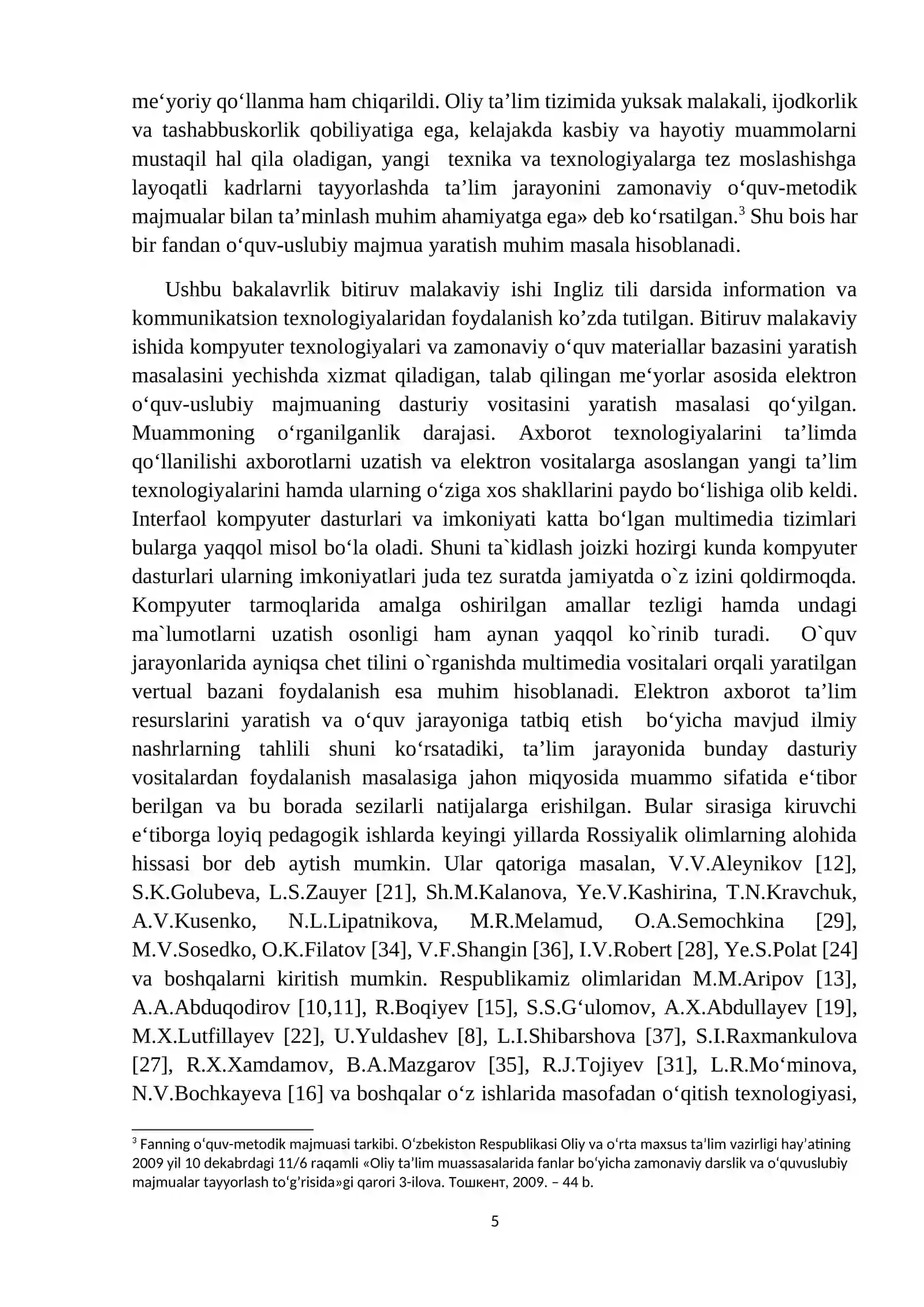 me'yoriy qo'llanma ham chiqarildi. Oliy ta'lim tizimida yuksak malakali, ijodkorlik va tashabbuskorlik qobiliyatiga ega, kelajakda kasbiy va hayotiy muammolarni mustaqil hal qila oladigan, yangi texnika va texnologiyalarga tez moslashishga layoqatli kadrlarni tayyorlashda ta'lim jarayonini zamonaviy o'quv-metodik majmualar bilan ta'minlash muhim ahamiyatga ega» deb ko'rsatilgan.$^{3}$ Shu bois har bir fandan o'quv-uslubiy majmua yaratish muhim masala hisoblanadi.

Ushbu bakalavrlik bitiruv malakaviy ishi Ingliz tili darsida information va kommunikatsion texnologiyalaridan foydalanish ko'zda tutilgan. Bitiruv malakaviy ishida kompyuter texnologiyalari va zamonaviy o'quv materiallar bazasini yaratish masalasini yechishda xizmat qiladigan, talab qilingan me'yorlar asosida elektron o'quv-uslubiy majmuaning dasturiy vositasini yaratish masalasi qo'yilgan. Muammoning o'rganilganlik darajasi. Axborot texnologiyalarini ta'limda qo'llanilishi axborotlarni uzatish va elektron vositalarga asoslangan yangi ta'lim texnologiyalarini hamda ularning o'ziga xos shakllarini paydo bo'lishiga olib keldi. Interfaol kompyuter dasturlari va imkoniyati katta bo'lgan multimedia tizimlari bularga yaqqol misol bo'la oladi. Shuni ta`kidlash joizki hozirgi kunda kompyuter dasturlari ularning imkoniyatlari juda tez suratda jamiyatda o`z izini qoldirmoqda. Kompyuter tarmoqlarida amalga oshirilgan amallar tezligi hamda undagi ma`lumotlarni uzatish osonligi ham aynan yaqqol ko`rinib turadi. O`quv jarayonlarida ayniqsa chet tilini o`rganishda multimedia vositalari orqali yaratilgan vertual bazani foydalanish esa muhim hisoblanadi. Elektron axborot ta'lim resurslarini yaratish va o'quv jarayoniga tatbiq etish bo'yicha mavjud ilmiy nashrlarning tahlili shuni ko'rsatadiki, ta'lim jarayonida bunday dasturiy vositalardan foydalanish masalasiga jahon miqyosida muammo sifatida e'tibor berilgan va bu borada sezilarli natijalarga erishilgan. Bular sirasiga kiruvchi e'tiborga loyiq pedagogik ishlarda keyingi yillarda Rossiyalik olimlarning alohida hissasi bor deb aytish mumkin. Ular qatoriga masalan, V.V.Aleynikov [12], S.K.Golubeva, L.S.Zauyer [21], Sh.M.Kalanova, Ye.V.Kashirina, T.N.Kravchuk, A.V.Kusenko, N.L.Lipatnikova, M.R.Melamud, O.A.Semochkina [29], M.V.Sosedko, O.K.Filatov [34], V.F.Shangin [36], I.V.Robert [28], Ye.S.Polat [24] va boshqalarni kiritish mumkin. Respublikamiz olimlaridan M.M.Aripov [13], A.A.Abduqodirov [10,11], R.Boqiyev [15], S.S.G'ulomov, A.X.Abdullayev [19], M.X.Lutfillayev [22], U.Yuldashev [8], L.I.Shibarshova [37], S.I.Raxmankulova [27], R.X.Xamdamov, B.A.Mazgarov [35], R.J.Tojiyev [31], L.R.Mo'minova, N.V.Bochkayeva [16] va boshqalar o'z ishlarida masofadan o'qitish texnologiyasi,

$^{3}$ Fanning o'quv-metodik majmuasi tarkibi. O'zbekiston Respublikasi Oliy va o'rta maxsus ta'lim vazirligi hay'atining 2009 yil 10 dekabrdagi 11/6 raqamli «Oliy ta'lim muassasalarida fanlar bo'yicha zamonaviy darslik va o'quvuslubiy majmualar tayyorlash to'g'risida»gi qarori 3-ilova. Тошкент, 2009. – 44 b.

5